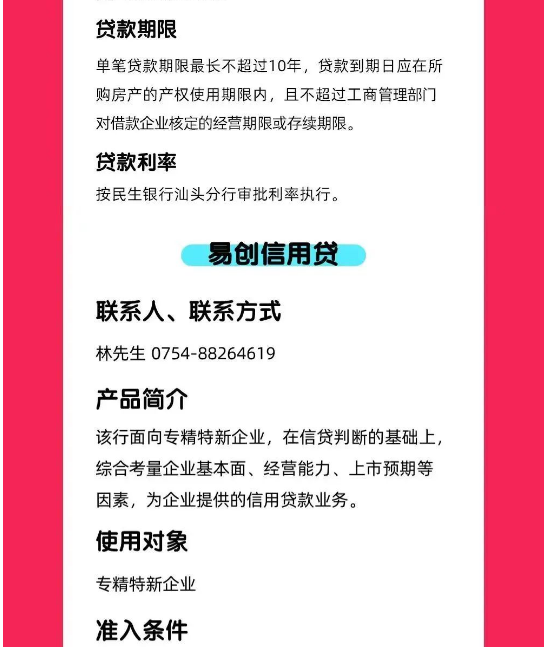 贷款期限

单笔贷款期限最长不超过10年，贷款到期日应在所购房产的产权使用期限内，且不超过工商管理部门对借款企业核定的经营期限或存续期限。

贷款利率

按民生银行汕头分行审批利率执行。

易创信用贷

联系人、联系方式

林先生 0754-88264619

产品简介

该行面向专精特新企业，在信贷判断的基础上，综合考量企业基本面、经营能力、上市预期等因素，为企业提供的信用贷款业务。

使用对象

专精特新企业

准入条件